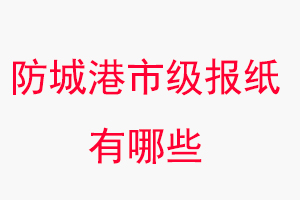 防城港市级报纸有哪些